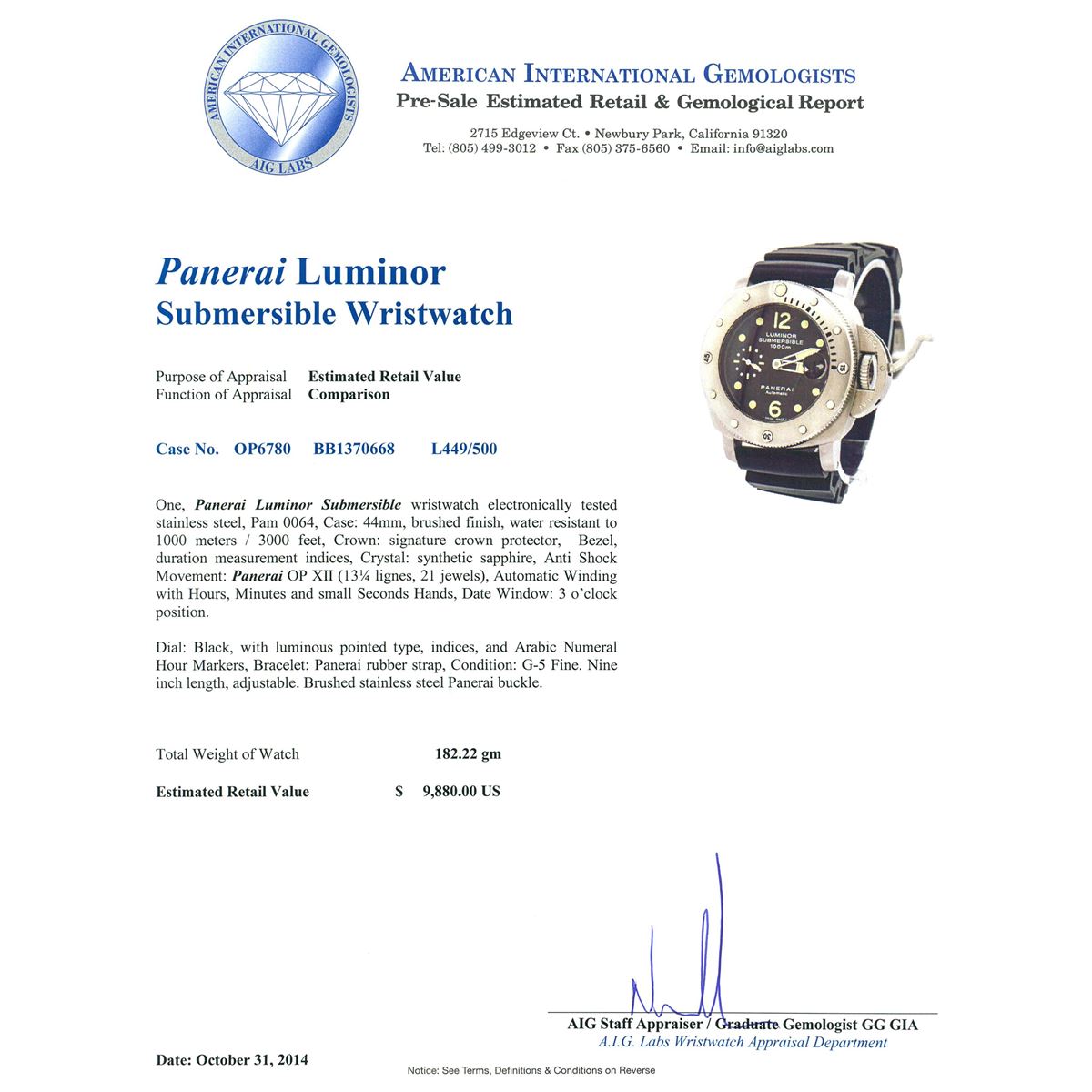 AMERICAN INTERNATIONAL GEMOLOGISTS
AIG LABS

AMERICAN INTERNATIONAL GEMOLOGISTS
Pre-Sale Estimated Retail & Gemological Report

2715 Edgeview Ct. • Newbury Park, California 91320
Tel: (805) 499-3012 • Fax (805) 375-6560 • Email: info@aiglabs.com

Panerai Luminor
Submersible Wristwatch

12
LUMINOR
SUBMERSIBLE
1000m
PANERAI
Automatic
6

Purpose of Appraisal Estimated Retail Value
Function of Appraisal Comparison

Case No. OP6780 BB1370668 L449/500

One, Panerai Luminor Submersible wristwatch electronically tested stainless steel, Pam 0064, Case: 44mm, brushed finish, water resistant to 1000 meters / 3000 feet, Crown: signature crown protector, Bezel, duration measurement indices, Crystal: synthetic sapphire, Anti Shock Movement: Panerai OP XII (13¼ lignes, 21 jewels), Automatic Winding with Hours, Minutes and small Seconds Hands, Date Window: 3 o'clock position.

Dial: Black, with luminous pointed type, indices, and Arabic Numeral Hour Markers, Bracelet: Panerai rubber strap, Condition: G-5 Fine. Nine inch length, adjustable. Brushed stainless steel Panerai buckle.

Total Weight of Watch 182.22 gm

Estimated Retail Value $ 9,880.00 US

AIG Staff Appraiser / Graduate Gemologist GG GIA
A.I.G. Labs Wristwatch Appraisal Department

Date: October 31, 2014

Notice: See Terms, Definitions & Conditions on Reverse